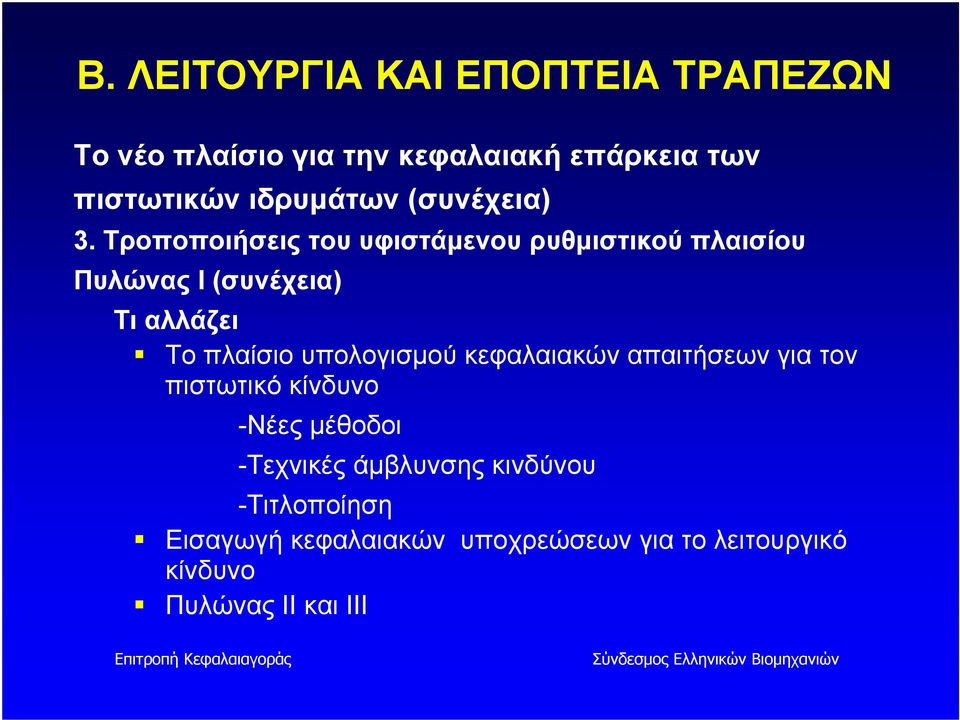 Β. ΛΕΙΤΟΥΡΓΙΑ ΚΑΙ ΕΠΟΠΤΕΙΑ ΤΡΑΠΕΖΩΝ

Το νέο πλαίσιο για την κεφαλαιακή επάρκεια των πιστωτικών ιδρυμάτων (συνέχεια)

3. Τροποποιήσεις του υφιστάμενου ρυθμιστικού πλαισίου

Πυλώνας Ι (συνέχεια)

Τι αλλάζει

Το πλαίσιο υπολογισμού κεφαλαιακών απαιτήσεων για τον πιστωτικό κίνδυνο

-Νέες μέθοδοι

-Τεχνικές άμβλυνσης κινδύνου

-Τιτλοποίηση

Εισαγωγή κεφαλαιακών υποχρεώσεων για το λειτουργικό κίνδυνο

Πυλώνας ΙΙ και ΙΙΙ

Επιτροπή Κεφαλαιαγοράς

Σύνδεσμος Ελληνικών Βιομηχανιών